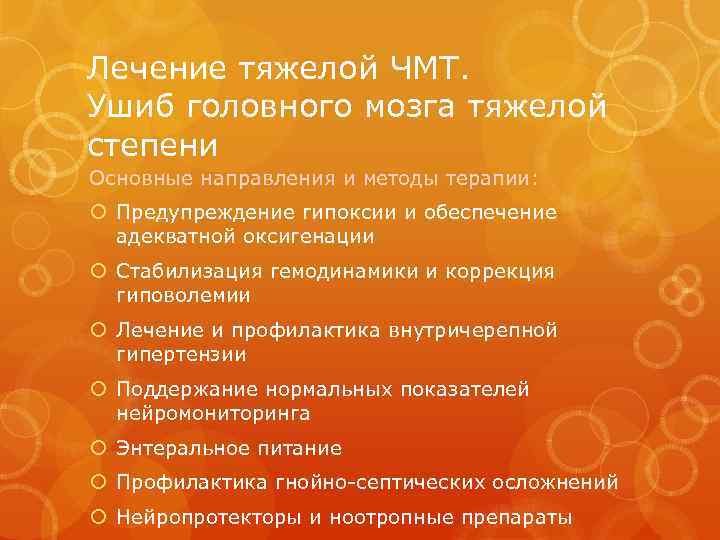 Лечение тяжелой ЧМТ.
Ушиб головного мозга тяжелой степени

Основные направления и методы терапии:

Предупреждение гипоксии и обеспечение адекватной оксигенации

Стабилизация гемодинамики и коррекция гиповолемии

Лечение и профилактика внутричерепной гипертензии

Поддержание нормальных показателей нейромониторинга

Энтеральное питание

Профилактика гнойно-септических осложнений

Нейропротекторы и ноотропные препараты